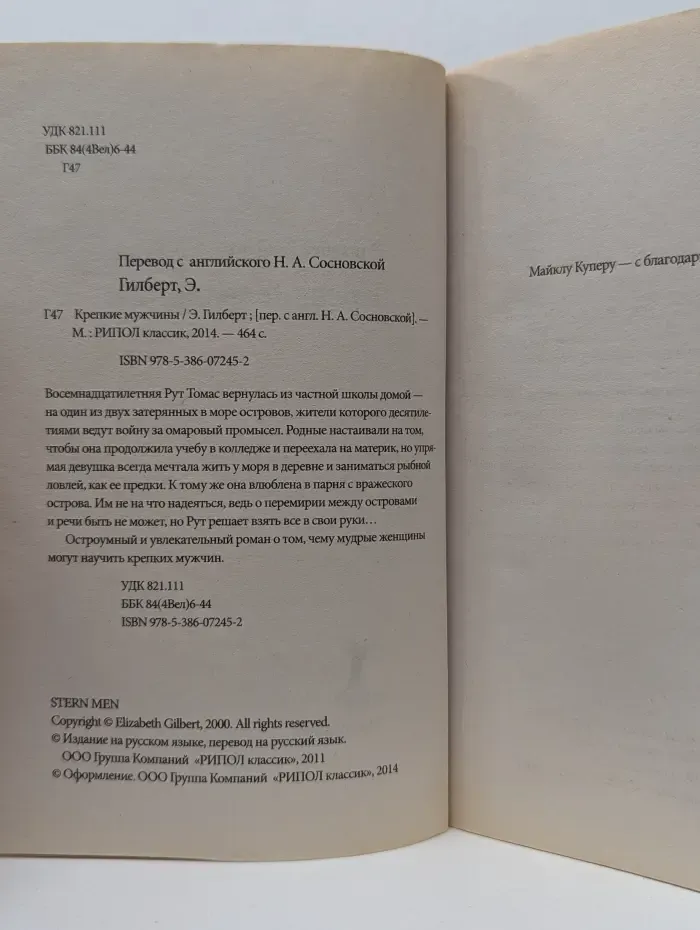 УДК 821.111
ББК 84(4Вел)6-44
Г47

Перевод с английского Н. А. Сосновской

Гилберт, Э.

Г47 Крепкие мужчины / Э. Гилберт ; [пер. с англ. Н. А. Сосновской]. — М. : РИПОЛ классик, 2014. — 464 с.

ISBN 978-5-386-07245-2

Восемнадцатилетняя Рут Томас вернулась из частной школы домой — на один из двух затерянных в море островов, жители которого десятилетиями ведут войну за омаровый промысел. Родные настаивали на том, чтобы она продолжила учебу в колледже и переехала на материк, но упрямая девушка всегда мечтала жить у моря в деревне и заниматься рыбной ловлей, как ее предки. К тому же она влюблена в парня с вражеского острова. Им не на что надеяться, ведь о перемирии между островами и речи быть не может, но Рут решает взять все в свои руки…

Остроумный и увлекательный роман о том, чему мудрые женщины могут научить крепких мужчин.

УДК 821.111
ББК 84(4Вел)6-44
ISBN 978-5-386-07245-2

STERN MEN
Copyright © Elizabeth Gilbert, 2000. All rights reserved.
© Издание на русском языке, перевод на русский язык. ООО Группа Компаний «РИПОЛ классик», 2011
© Оформление. ООО Группа Компаний «РИПОЛ классик», 2014

Майклу Куперу — с благодар